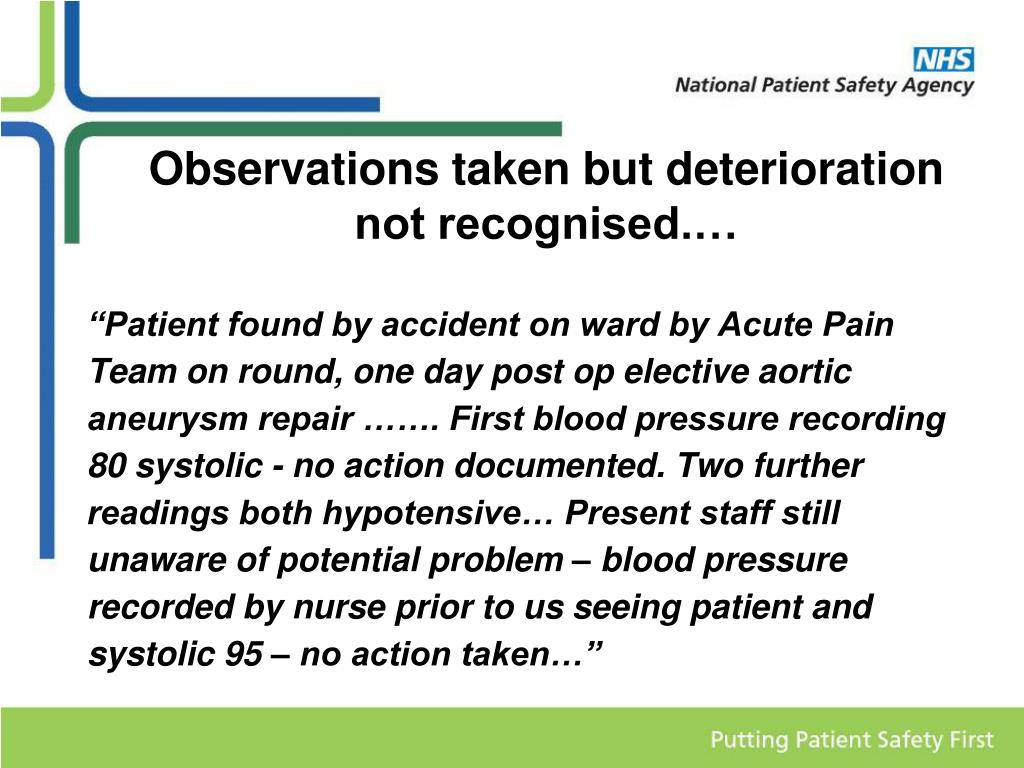 NHS
National Patient Safety Agency

Observations taken but deterioration not recognised.…

“Patient found by accident on ward by Acute Pain Team on round, one day post op elective aortic aneurysm repair ……. First blood pressure recording 80 systolic - no action documented. Two further readings both hypotensive… Present staff still unaware of potential problem – blood pressure recorded by nurse prior to us seeing patient and systolic 95 – no action taken…”

Putting Patient Safety First